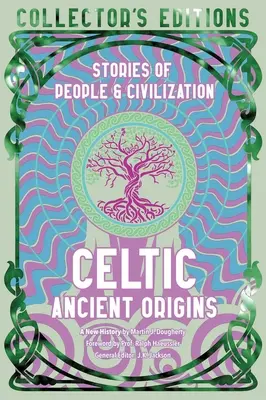 COLLECTOR'S EDITIONS

STORIES OF PEOPLE & CIVILIZATION

CELTIC
ANCIENT ORIGINS

A New History by Martin J. Dougherty
Foreword by Prof. Ralph Haeussler
General Editor: J.K. Jackson